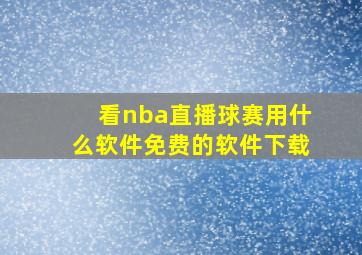 看nba直播球赛用什么软件免费的软件下载